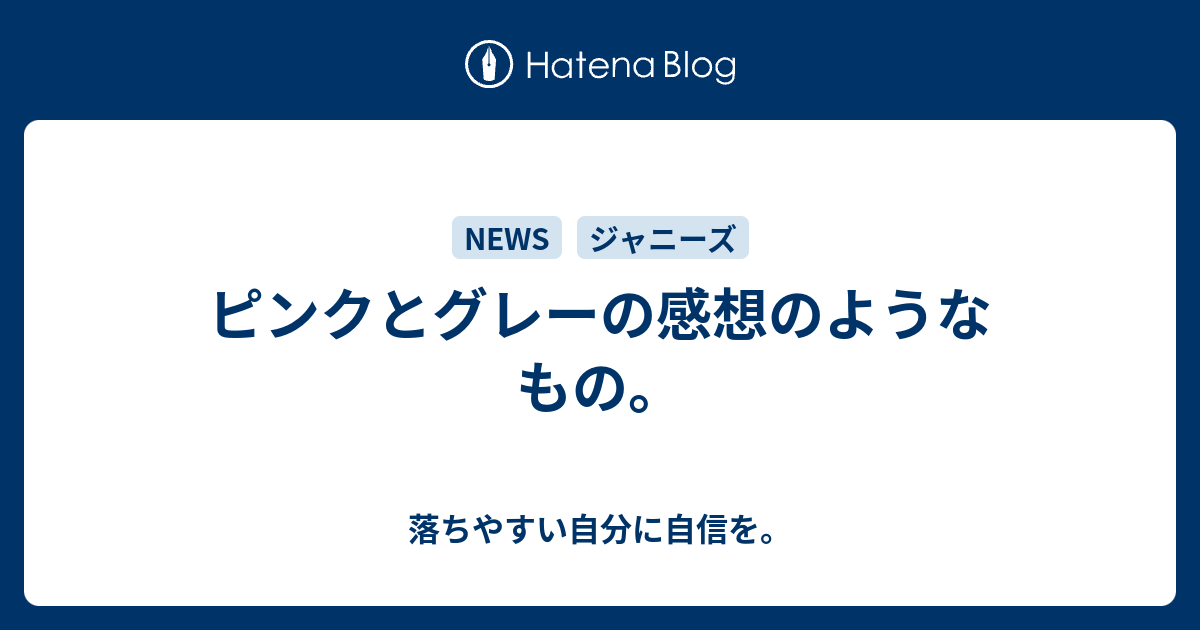 Hatena Blog

NEWS ジャニーズ

ピンクとグレーの感想のようなもの。

落ちやすい自分に自信を。